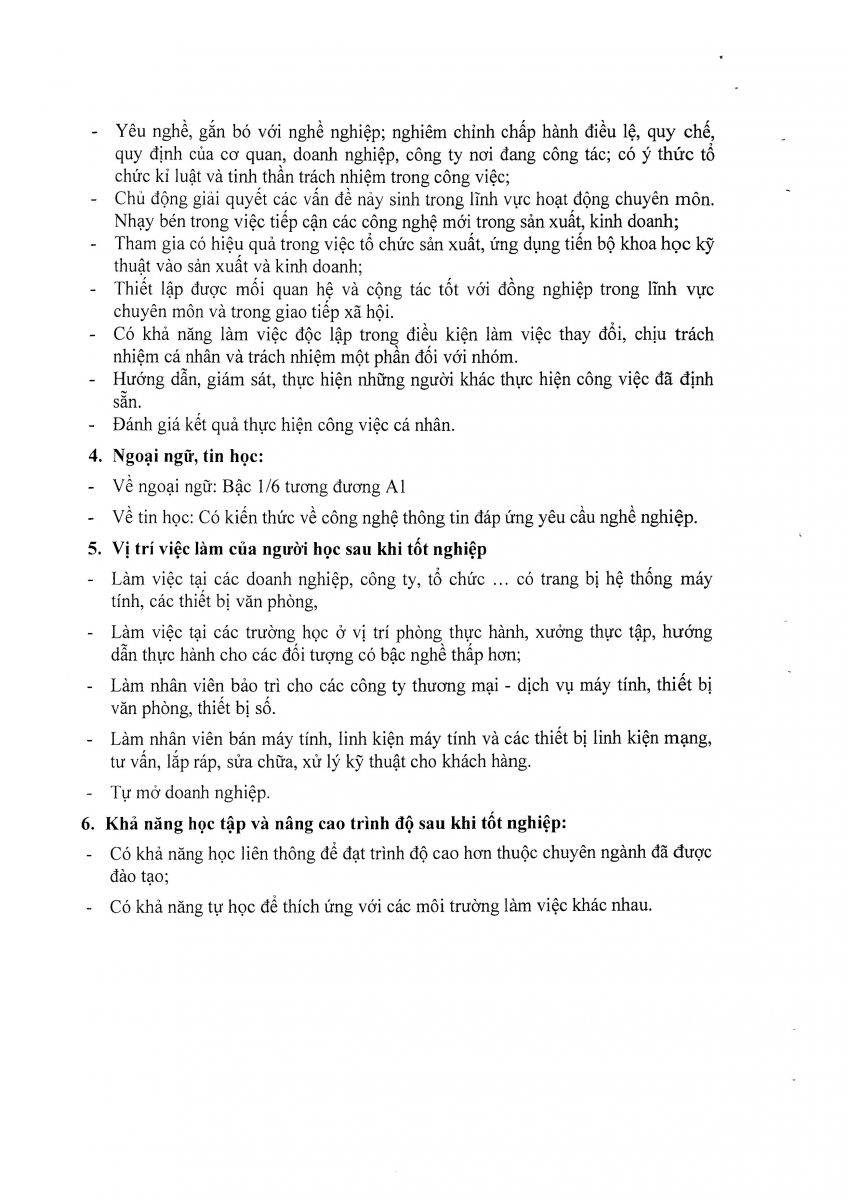 - Yêu nghề, gắn bó với nghề nghiệp; nghiêm chỉnh chấp hành điều lệ, quy chế, quy định của cơ quan, doanh nghiệp, công ty nơi đang công tác; có ý thức tổ chức kỉ luật và tinh thần trách nhiệm trong công việc;
- Chủ động giải quyết các vấn đề nảy sinh trong lĩnh vực hoạt động chuyên môn. Nhạy bén trong việc tiếp cận các công nghệ mới trong sản xuất, kinh doanh;
- Tham gia có hiệu quả trong việc tổ chức sản xuất, ứng dụng tiến bộ khoa học kỹ thuật vào sản xuất và kinh doanh;
- Thiết lập được mối quan hệ và cộng tác tốt với đồng nghiệp trong lĩnh vực chuyên môn và trong giao tiếp xã hội.
- Có khả năng làm việc độc lập trong điều kiện làm việc thay đổi, chịu trách nhiệm cá nhân và trách nhiệm một phần đối với nhóm.
- Hướng dẫn, giám sát, thực hiện những người khác thực hiện công việc đã định sẵn.
- Đánh giá kết quả thực hiện công việc cá nhân.

4. Ngoại ngữ, tin học:
- Về ngoại ngữ: Bậc 1/6 tương đương A1
- Về tin học: Có kiến thức về công nghệ thông tin đáp ứng yêu cầu nghề nghiệp.

5. Vị trí việc làm của người học sau khi tốt nghiệp
- Làm việc tại các doanh nghiệp, công ty, tổ chức … có trang bị hệ thống máy tính, các thiết bị văn phòng,
- Làm việc tại các trường học ở vị trí phòng thực hành, xưởng thực tập, hướng dẫn thực hành cho các đối tượng có bậc nghề thấp hơn;
- Làm nhân viên bảo trì cho các công ty thương mại - dịch vụ máy tính, thiết bị văn phòng, thiết bị số.
- Làm nhân viên bán máy tính, linh kiện máy tính và các thiết bị linh kiện mạng, tư vấn, lắp ráp, sửa chữa, xử lý kỹ thuật cho khách hàng.
- Tự mở doanh nghiệp.

6. Khả năng học tập và nâng cao trình độ sau khi tốt nghiệp:
- Có khả năng học liên thông để đạt trình độ cao hơn thuộc chuyên ngành đã được đào tạo;
- Có khả năng tự học để thích ứng với các môi trường làm việc khác nhau.